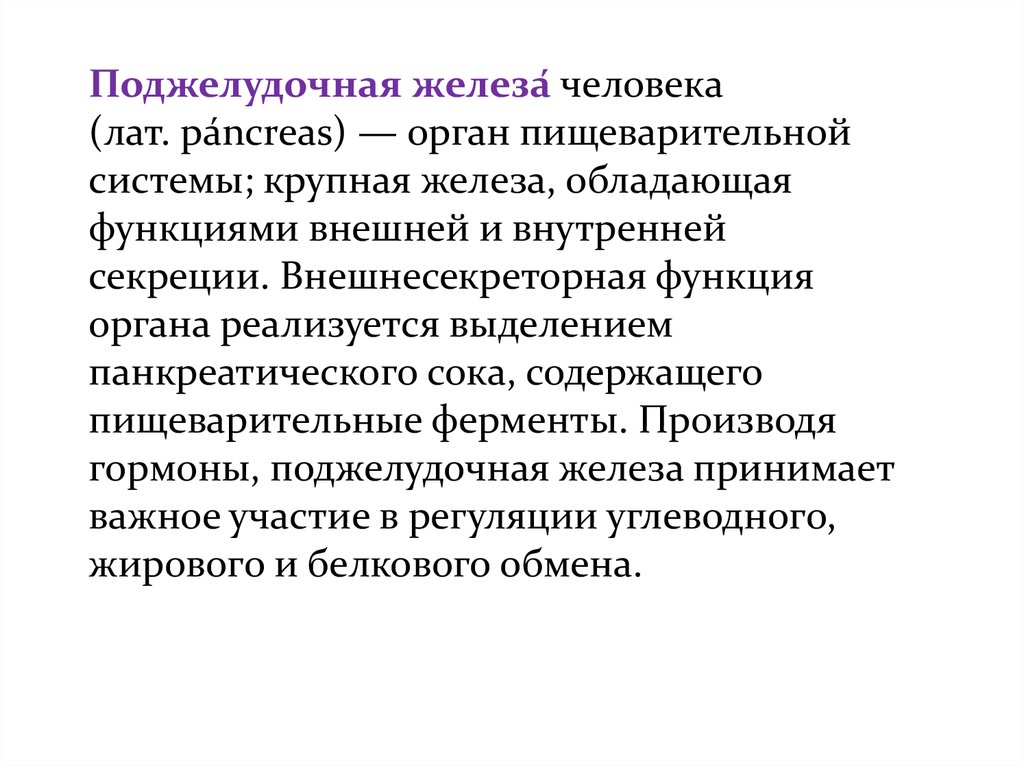 Поджелудочная железа́ человека (лат. páncreas) — орган пищеварительной системы; крупная железа, обладающая функциями внешней и внутренней секреции. Внешнесекреторная функция органа реализуется выделением панкреатического сока, содержащего пищеварительные ферменты. Производя гормоны, поджелудочная железа принимает важное участие в регуляции углеводного, жирового и белкового обмена.